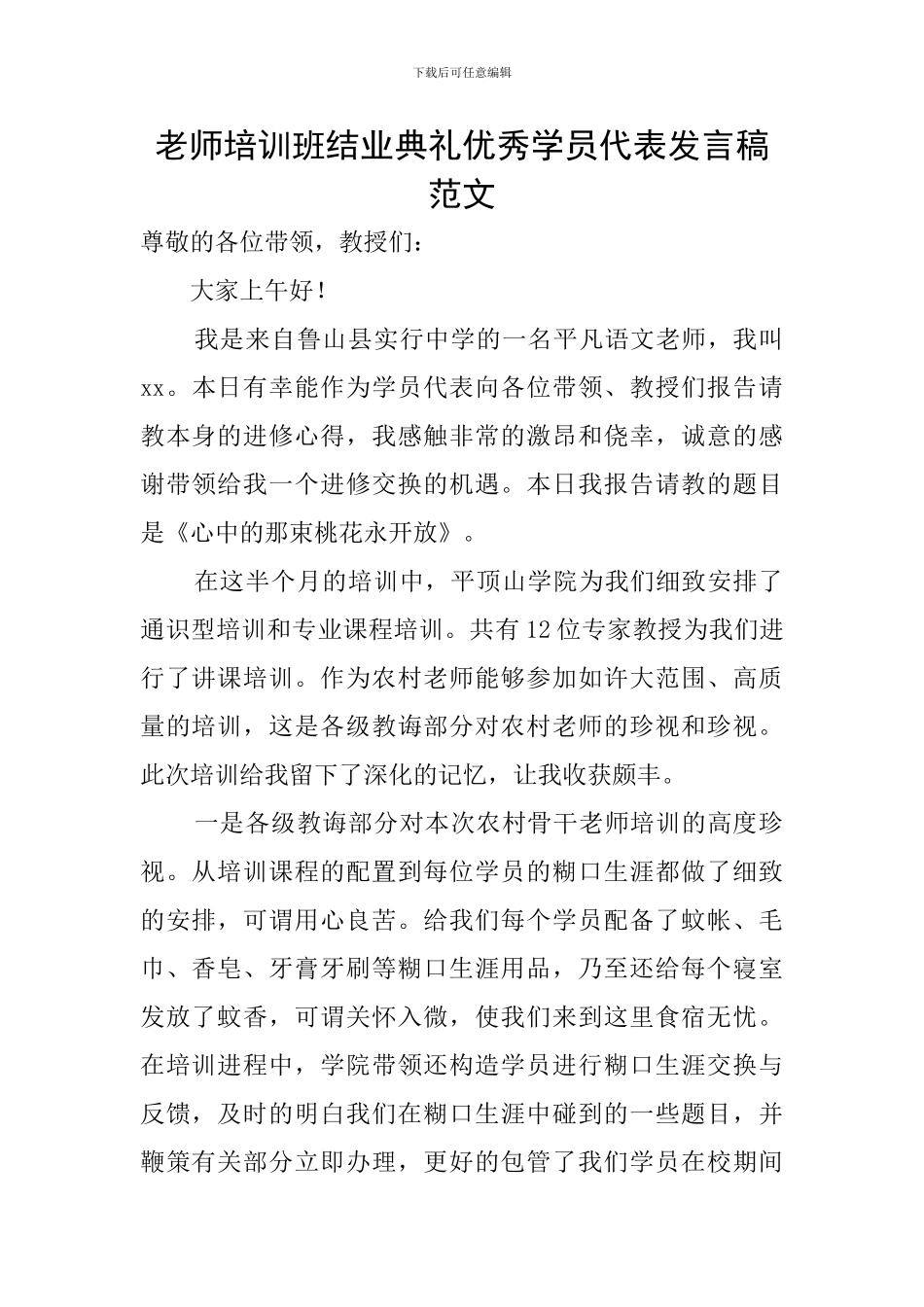 下载后可任意编辑

老师培训班结业典礼优秀学员代表发言稿范文

尊敬的各位带领，教授们：

大家上午好！

我是来自鲁山县实行中学的一名平凡语文老师，我叫xx。本日有幸能作为学员代表向各位带领、教授们报告请教本身的进修心得，我感触非常的激昂和侥幸，诚意的感谢带领给我一个进修交换的机遇。本日我报告请教的题目是《心中的那束桃花永开放》。

在这半个月的培训中，平顶山学院为我们细致安排了通识型培训和专业课程培训。共有12位专家教授为我们进行了讲课培训。作为农村老师能够参加如许大范围、高质量的培训，这是各级教诲部分对农村老师的珍视和珍视。此次培训给我留下了深化的记忆，让我收获颇丰。

一是各级教诲部分对本次农村骨干老师培训的高度珍视。从培训课程的配置到每位学员的糊口生涯都做了细致的安排，可谓用心良苦。给我们每个学员配备了蚊帐、毛巾、香皂、牙膏牙刷等糊口生涯用品，乃至还给每个寝室发放了蚊香，可谓关怀入微，使我们来到这里食宿无忧。在培训进程中，学院带领还构造学员进行糊口生涯交换与反馈，及时的明白我们在糊口生涯中碰到的一些题目，并鞭策有关部分立即办理，更好的包管了我们学员在校期间